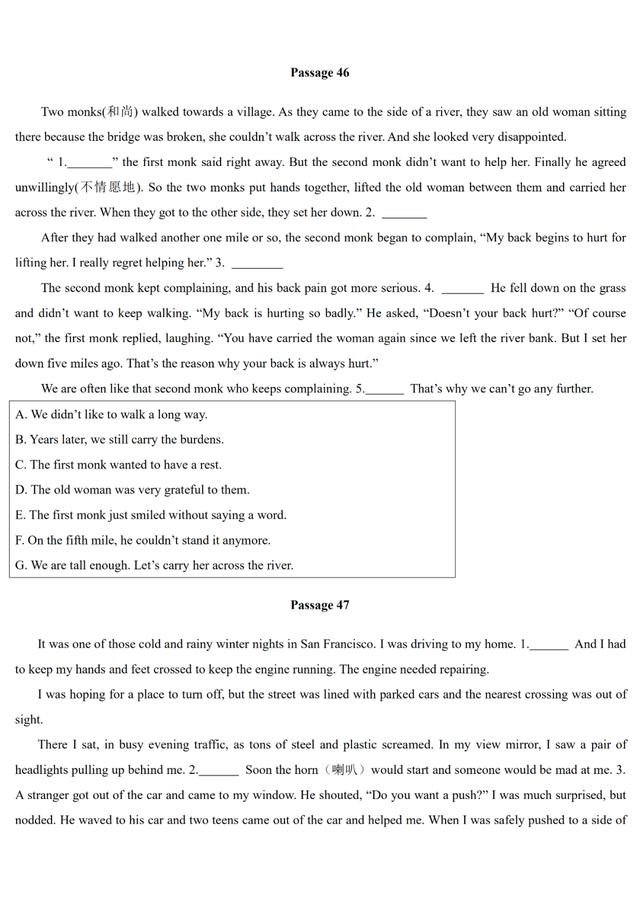 Passage 46

Two monks(和尚) walked towards a village. As they came to the side of a river, they saw an old woman sitting there because the bridge was broken, she couldn't walk across the river. And she looked very disappointed.

" 1.\_\_\_\_\_\_\_" the first monk said right away. But the second monk didn't want to help her. Finally he agreed unwillingly(不情愿地). So the two monks put hands together, lifted the old woman between them and carried her across the river. When they got to the other side, they set her down. 2. \_\_\_\_\_\_\_

After they had walked another one mile or so, the second monk began to complain, "My back begins to hurt for lifting her. I really regret helping her." 3. \_\_\_\_\_\_\_\_

The second monk kept complaining, and his back pain got more serious. 4. \_\_\_\_\_\_\_ He fell down on the grass and didn't want to keep walking. "My back is hurting so badly." He asked, "Doesn't your back hurt?" "Of course not," the first monk replied, laughing. "You have carried the woman again since we left the river bank. But I set her down five miles ago. That's the reason why your back is always hurt."

We are often like that second monk who keeps complaining. 5.\_\_\_\_\_\_ That's why we can't go any further.

A. We didn't like to walk a long way.
B. Years later, we still carry the burdens.
C. The first monk wanted to have a rest.
D. The old woman was very grateful to them.
E. The first monk just smiled without saying a word.
F. On the fifth mile, he couldn't stand it anymore.
G. We are tall enough. Let's carry her across the river.

Passage 47

It was one of those cold and rainy winter nights in San Francisco. I was driving to my home. 1.\_\_\_\_\_\_ And I had to keep my hands and feet crossed to keep the engine running. The engine needed repairing.

I was hoping for a place to turn off, but the street was lined with parked cars and the nearest crossing was out of sight.

There I sat, in busy evening traffic, as tons of steel and plastic screamed. In my view mirror, I saw a pair of headlights pulling up behind me. 2.\_\_\_\_\_\_ Soon the horn（喇叭）would start and someone would be mad at me. 3. A stranger got out of the car and came to my window. He shouted, "Do you want a push?" I was much surprised, but nodded. He waved to his car and two teens came out of the car and helped me. When I was safely pushed to a side of